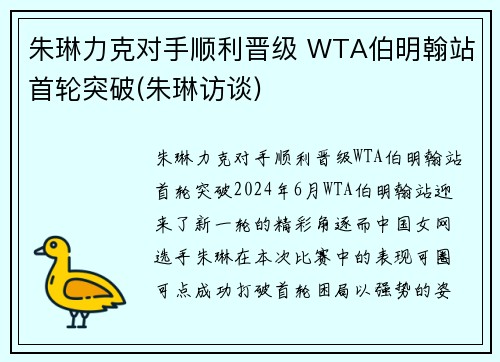 朱琳力克对手顺利晋级 WTA伯明翰站首轮突破(朱琳访谈)

朱琳力克对手顺利晋级WTA伯明翰站首轮突破2024年6月WTA伯明翰站迎来了新一轮的精彩角逐而中国女网选手朱琳在本次比赛中的表现可圈可点成功打破首轮困局以强势的姿